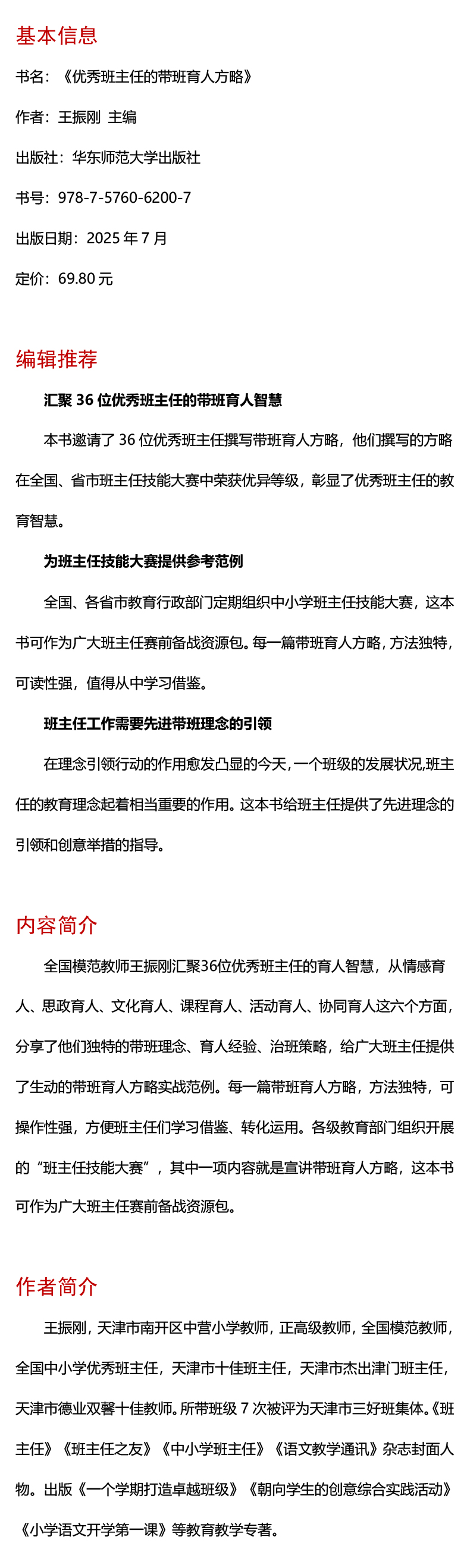 基本信息

书名：《优秀班主任的带班育人方略》

作者：王振刚 主编

出版社：华东师范大学出版社

书号：978-7-5760-6200-7

出版日期：2025 年 7 月

定价：69.80 元

编辑推荐

汇聚 36 位优秀班主任的带班育人智慧

本书邀请了 36 位优秀班主任撰写带班育人方略，他们撰写的方略在全国、省市班主任技能大赛中荣获优异等级，彰显了优秀班主任的教育智慧。

为班主任技能大赛提供参考范例

全国、各省市教育行政部门定期组织中小学班主任技能大赛，这本书可作为广大班主任赛前备战资源包。每一篇带班育人方略，方法独特，可读性强，值得从中学习借鉴。

班主任工作需要先进带班理念的引领

在理念引领行动的作用愈发凸显的今天，一个班级的发展状况，班主任的教育理念起着相当重要的作用。这本书给班主任提供了先进理念的引领和创意举措的指导。

内容简介

全国模范教师王振刚汇聚36位优秀班主任的育人智慧，从情感育人、思政育人、文化育人、课程育人、活动育人、协同育人这六个方面，分享了他们独特的带班理念、育人经验、治班策略，给广大班主任提供了生动的带班育人方略实战范例。每一篇带班育人方略，方法独特，可操作性强，方便班主任们学习借鉴、转化运用。各级教育部门组织开展的“班主任技能大赛”，其中一项内容就是宣讲带班育人方略，这本书可作为广大班主任赛前备战资源包。

作者简介

王振刚，天津市南开区中营小学教师，正高级教师，全国模范教师，全国中小学优秀班主任，天津市十佳班主任，天津市杰出津门班主任，天津市德业双馨十佳教师。所带班级 7 次被评为天津市三好班集体。《班主任》《班主任之友》《中小学班主任》《语文教学通讯》杂志封面人物。出版《一个学期打造卓越班级》《朝向学生的创意综合实践活动》《小学语文开学第一课》等教育教学专著。